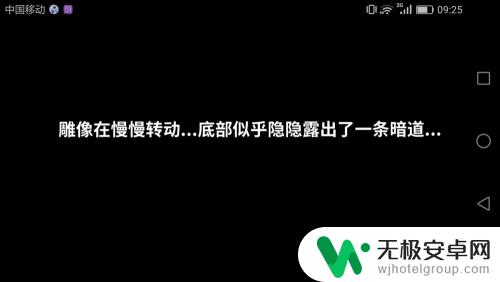 中国移动 2G 09:25

雕像在慢慢转动...底部似乎隐隐露出了一条暗道...

无极安卓网
wjhotelgroup.com